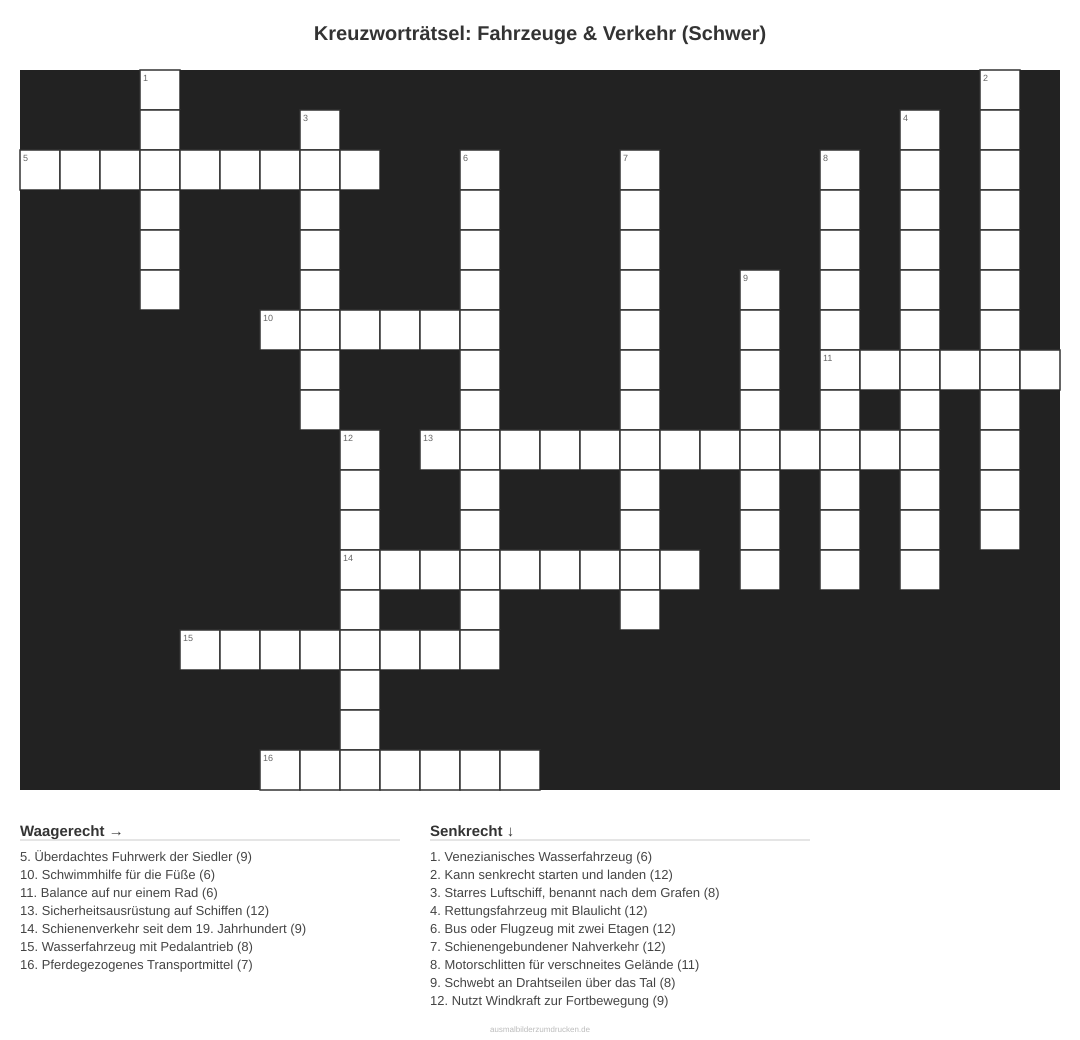 Kreuzworträtsel: Fahrzeuge & Verkehr (Schwer)

1
2
3
4
5
6
7
8
9
10
11
12
13
14
15
16

Waagerecht →

5. Überdachtes Fuhrwerk der Siedler (9)
10. Schwimmhilfe für die Füße (6)
11. Balance auf nur einem Rad (6)
13. Sicherheitsausrüstung auf Schiffen (12)
14. Schienenverkehr seit dem 19. Jahrhundert (9)
15. Wasserfahrzeug mit Pedalantrieb (8)
16. Pferdegezogenes Transportmittel (7)

Senkrecht ↓

1. Venezianisches Wasserfahrzeug (6)
2. Kann senkrecht starten und landen (12)
3. Starres Luftschiff, benannt nach dem Grafen (8)
4. Rettungsfahrzeug mit Blaulicht (12)
6. Bus oder Flugzeug mit zwei Etagen (12)
7. Schienengebundener Nahverkehr (12)
8. Motorschlitten für verschneites Gelände (11)
9. Schwebt an Drahtseilen über das Tal (8)
12. Nutzt Windkraft zur Fortbewegung (9)

ausmalbilderzumdrucken.de